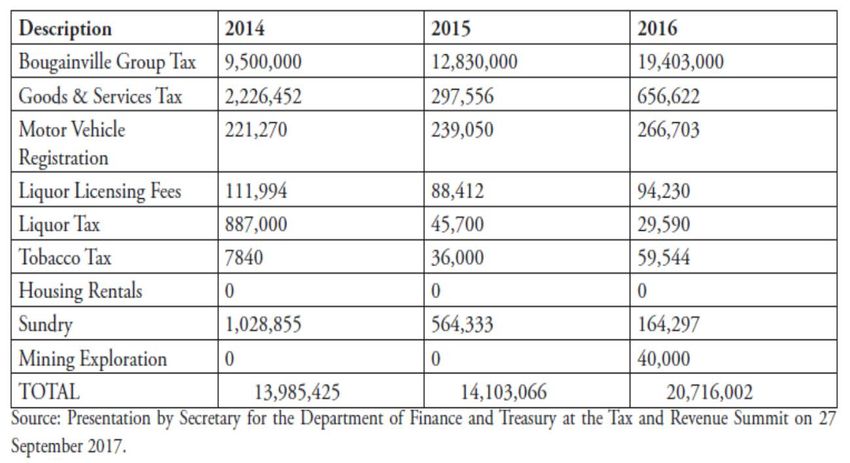 | Description | 2014 | 2015 | 2016 |
|---|---|---|---|
| Bougainville Group Tax | 9,500,000 | 12,830,000 | 19,403,000 |
| Goods & Services Tax | 2,226,452 | 297,556 | 656,622 |
| Motor Vehicle Registration | 221,270 | 239,050 | 266,703 |
| Liquor Licensing Fees | 111,994 | 88,412 | 94,230 |
| Liquor Tax | 887,000 | 45,700 | 29,590 |
| Tobacco Tax | 7840 | 36,000 | 59,544 |
| Housing Rentals | 0 | 0 | 0 |
| Sundry | 1,028,855 | 564,333 | 164,297 |
| Mining Exploration | 0 | 0 | 40,000 |
| TOTAL | 13,985,425 | 14,103,066 | 20,716,002 |

Source: Presentation by Secretary for the Department of Finance and Treasury at the Tax and Revenue Summit on 27 September 2017.